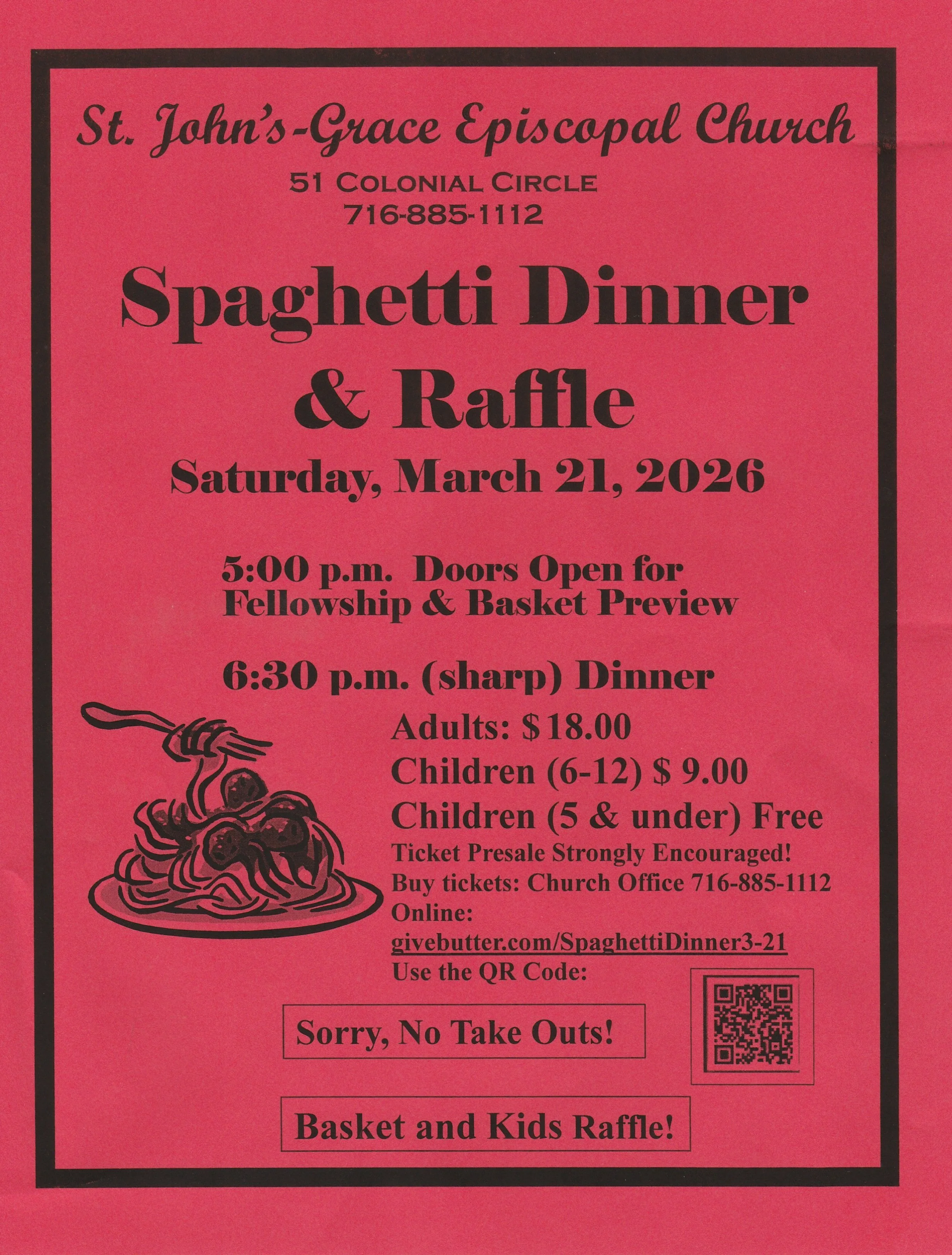 St. John's-Grace Episcopal Church

51 COLONIAL CIRCLE
716-885-1112

Spaghetti Dinner & Raffle

Saturday, March 21, 2026

5:00 p.m. Doors Open for Fellowship & Basket Preview

6:30 p.m. (sharp) Dinner

Adults: $18.00
Children (6-12) $ 9.00
Children (5 & under) Free
Ticket Presale Strongly Encouraged!
Buy tickets: Church Office 716-885-1112
Online:
givebutter.com/SpaghettiDinner3-21
Use the QR Code:

Sorry, No Take Outs!

Basket and Kids Raffle!